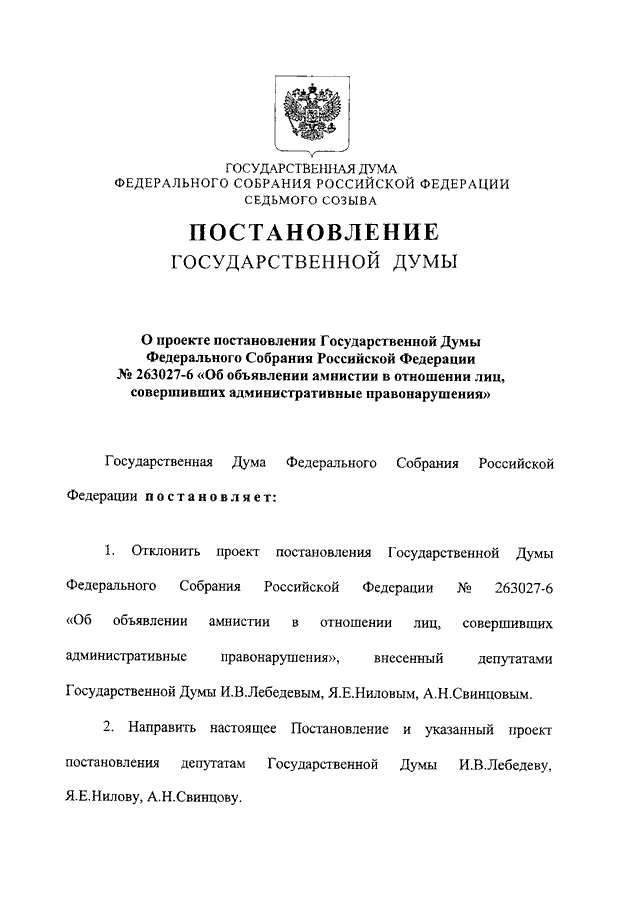 ГОСУДАРСТВЕННАЯ ДУМА
ФЕДЕРАЛЬНОГО СОБРАНИЯ РОССИЙСКОЙ ФЕДЕРАЦИИ
СЕДЬМОГО СОЗЫВА

ПОСТАНОВЛЕНИЕ
ГОСУДАРСТВЕННОЙ ДУМЫ

О проекте постановления Государственной Думы Федерального Собрания Российской Федерации № 263027-6 «Об объявлении амнистии в отношении лиц, совершивших административные правонарушения»

Государственная Дума Федерального Собрания Российской Федерации постановляет:

1. Отклонить проект постановления Государственной Думы Федерального Собрания Российской Федерации № 263027-6 «Об объявлении амнистии в отношении лиц, совершивших административные правонарушения», внесенный депутатами Государственной Думы И.В.Лебедевым, Я.Е.Ниловым, А.Н.Свинцовым.

2. Направить настоящее Постановление и указанный проект постановления депутатам Государственной Думы И.В.Лебедеву, Я.Е.Нилову, А.Н.Свинцову.